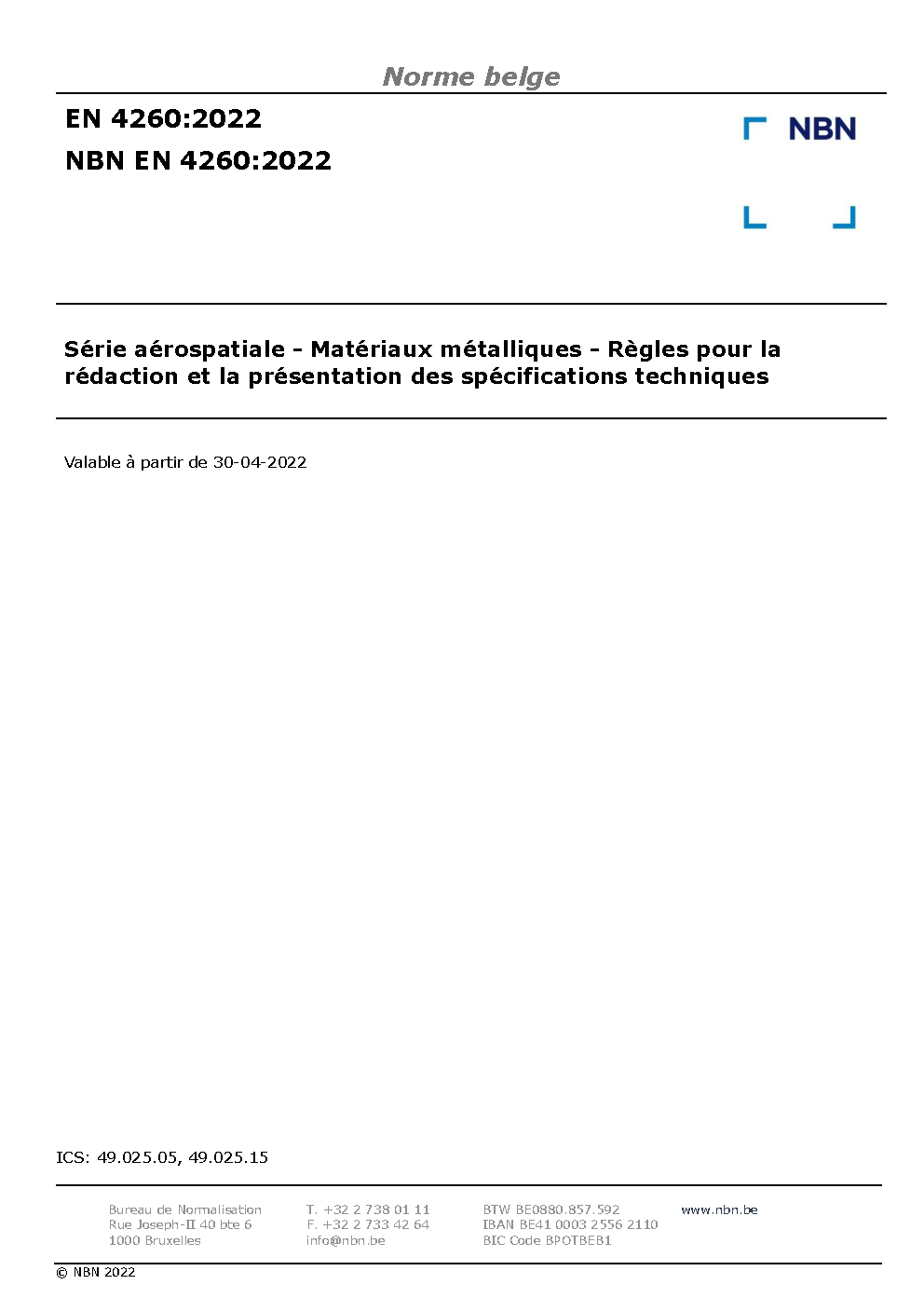 Norme belge

EN 4260:2022
NBN EN 4260:2022

NBN

Série aérospatiale - Matériaux métalliques - Règles pour la rédaction et la présentation des spécifications techniques

Valable à partir de 30-04-2022

ICS: 49.025.05, 49.025.15

Bureau de Normalisation
Rue Joseph-II 40 bte 6
1000 Bruxelles

T. +32 2 738 01 11
F. +32 2 733 42 64
info@nbn.be

BTW BE0880.857.592
IBAN BE41 0003 2556 2110
BIC Code BPOTBEB1

www.nbn.be

© NBN 2022